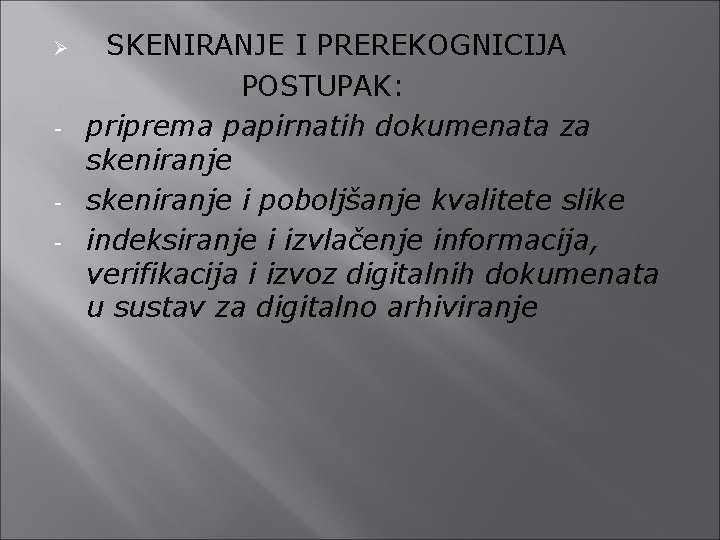 ➢ SKENIRANJE I PREREKOGNICIJA
POSTUPAK:

- priprema papirnatih dokumenata za skeniranje
- skeniranje i poboljšanje kvalitete slike
- indeksiranje i izvlačenje informacija, verifikacija i izvoz digitalnih dokumenata u sustav za digitalno arhiviranje